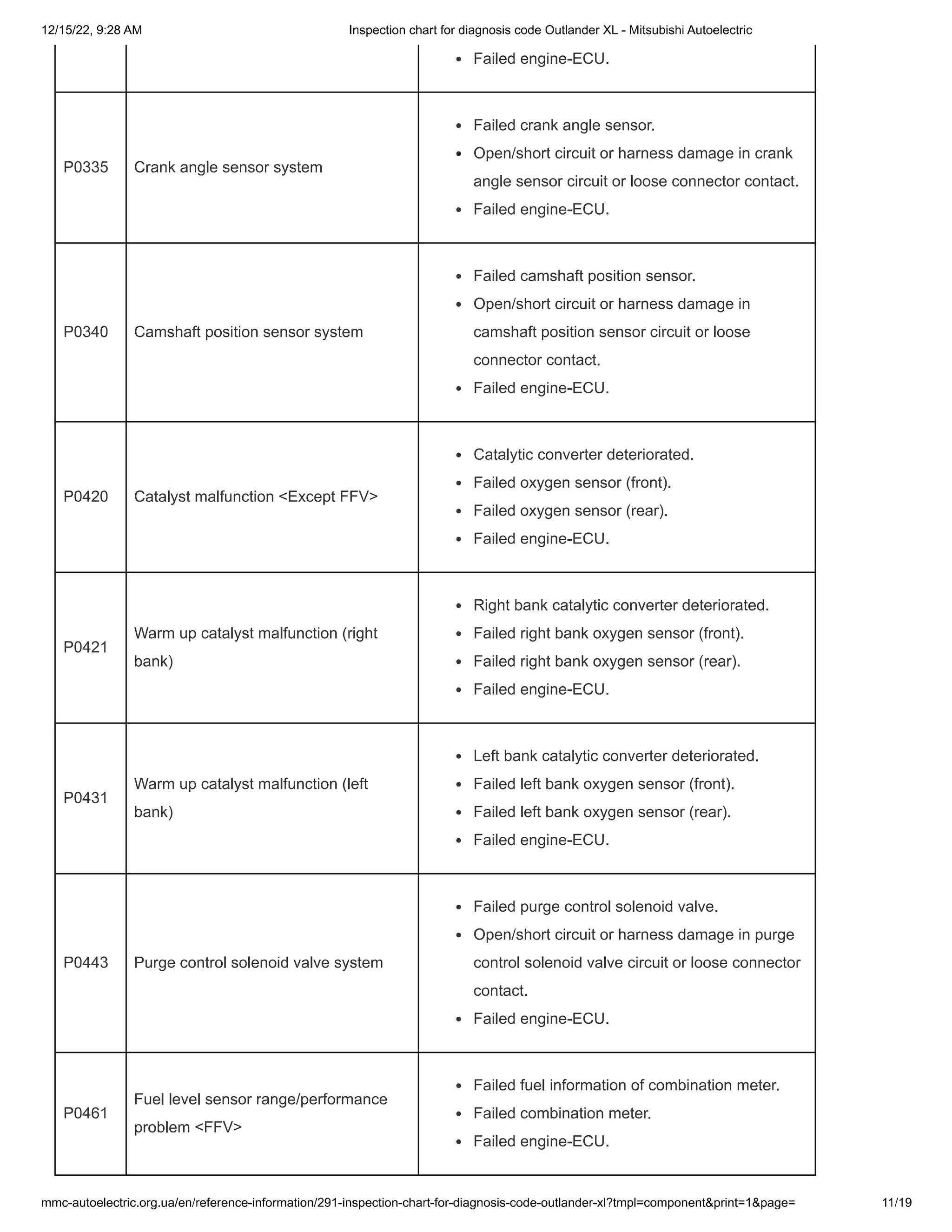 12/15/22, 9:28 AM Inspection chart for diagnosis code Outlander XL - Mitsubishi Autoelectric

|  |  | • Failed engine-ECU. |
|---|---|---|
| P0335 | Crank angle sensor system | • Failed crank angle sensor. • Open/short circuit or harness damage in crank angle sensor circuit or loose connector contact. • Failed engine-ECU. |
| P0340 | Camshaft position sensor system | • Failed camshaft position sensor. • Open/short circuit or harness damage in camshaft position sensor circuit or loose connector contact. • Failed engine-ECU. |
| P0420 | Catalyst malfunction <Except FFV> | • Catalytic converter deteriorated. • Failed oxygen sensor (front). • Failed oxygen sensor (rear). • Failed engine-ECU. |
| P0421 | Warm up catalyst malfunction (right bank) | • Right bank catalytic converter deteriorated. • Failed right bank oxygen sensor (front). • Failed right bank oxygen sensor (rear). • Failed engine-ECU. |
| P0431 | Warm up catalyst malfunction (left bank) | • Left bank catalytic converter deteriorated. • Failed left bank oxygen sensor (front). • Failed left bank oxygen sensor (rear). • Failed engine-ECU. |
| P0443 | Purge control solenoid valve system | • Failed purge control solenoid valve. • Open/short circuit or harness damage in purge control solenoid valve circuit or loose connector contact. • Failed engine-ECU. |
| P0461 | Fuel level sensor range/performance problem <FFV> | • Failed fuel information of combination meter. • Failed combination meter. • Failed engine-ECU. |

mmc-autoelectric.org.ua/en/reference-information/291-inspection-chart-for-diagnosis-code-outlander-xl?tmpl=component&print=1&page= 11/19